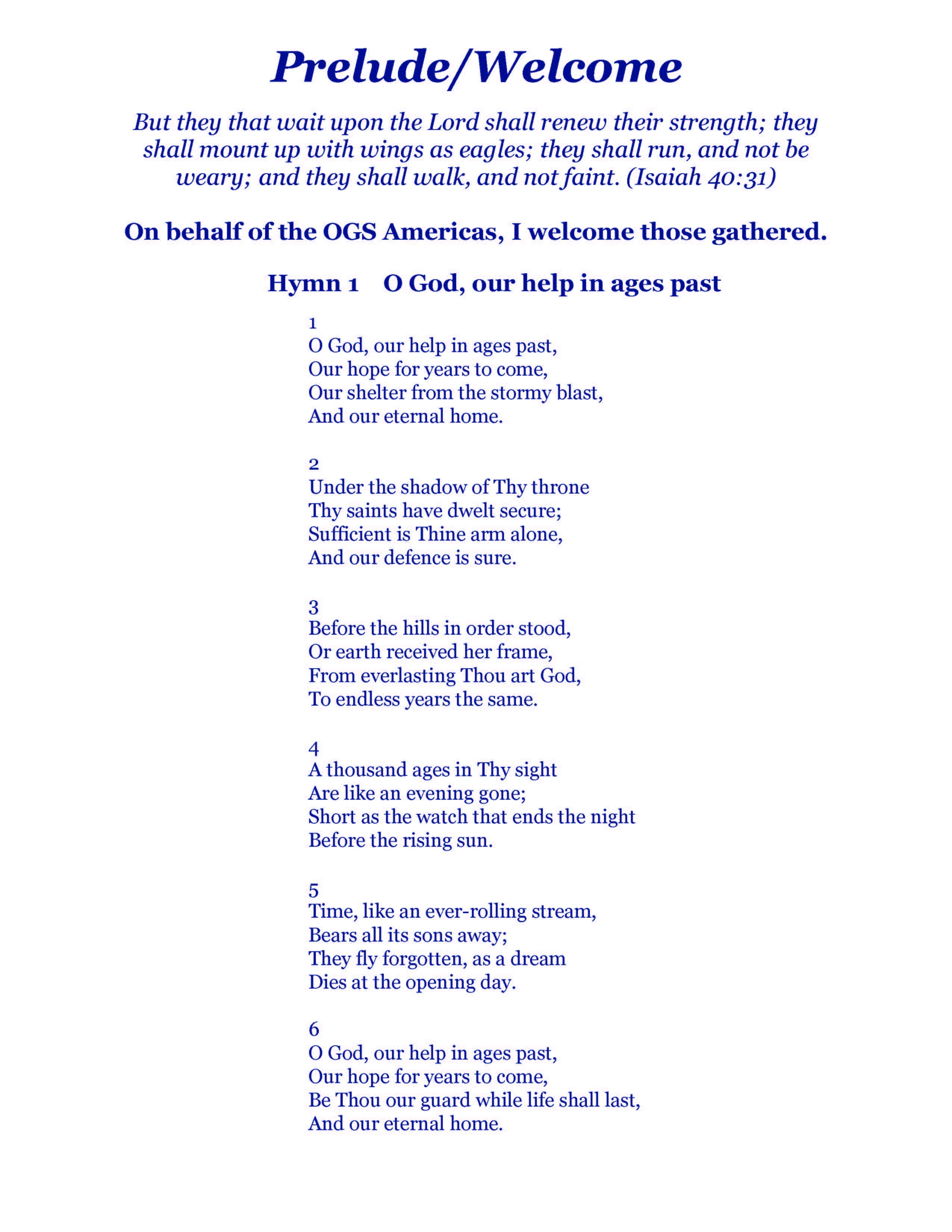 Prelude/Welcome

But they that wait upon the Lord shall renew their strength; they shall mount up with wings as eagles; they shall run, and not be weary; and they shall walk, and not faint. (Isaiah 40:31)

On behalf of the OGS Americas, I welcome those gathered.

Hymn 1 O God, our help in ages past

1
O God, our help in ages past,
Our hope for years to come,
Our shelter from the stormy blast,
And our eternal home.

2
Under the shadow of Thy throne
Thy saints have dwelt secure;
Sufficient is Thine arm alone,
And our defence is sure.

3
Before the hills in order stood,
Or earth received her frame,
From everlasting Thou art God,
To endless years the same.

4
A thousand ages in Thy sight
Are like an evening gone;
Short as the watch that ends the night
Before the rising sun.

5
Time, like an ever-rolling stream,
Bears all its sons away;
They fly forgotten, as a dream
Dies at the opening day.

6
O God, our help in ages past,
Our hope for years to come,
Be Thou our guard while life shall last,
And our eternal home.